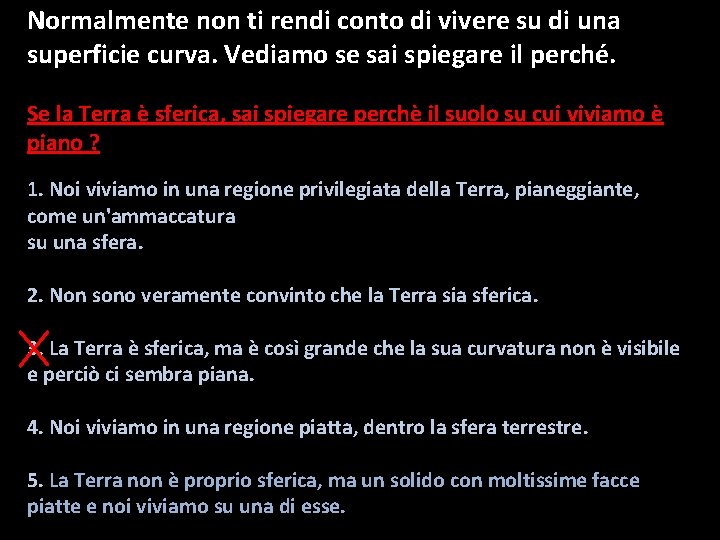 Normalmente non ti rendi conto di vivere su di una superficie curva. Vediamo se sai spiegare il perché.

Se la Terra è sferica, sai spiegare perchè il suolo su cui viviamo è piano ?

1. Noi viviamo in una regione privilegiata della Terra, pianeggiante, come un'ammaccatura
su una sfera.

2. Non sono veramente convinto che la Terra sia sferica.

3. La Terra è sferica, ma è così grande che la sua curvatura non è visibile e perciò ci sembra piana.

4. Noi viviamo in una regione piatta, dentro la sfera terrestre.

5. La Terra non è proprio sferica, ma un solido con moltissime facce piatte e noi viviamo su una di esse.